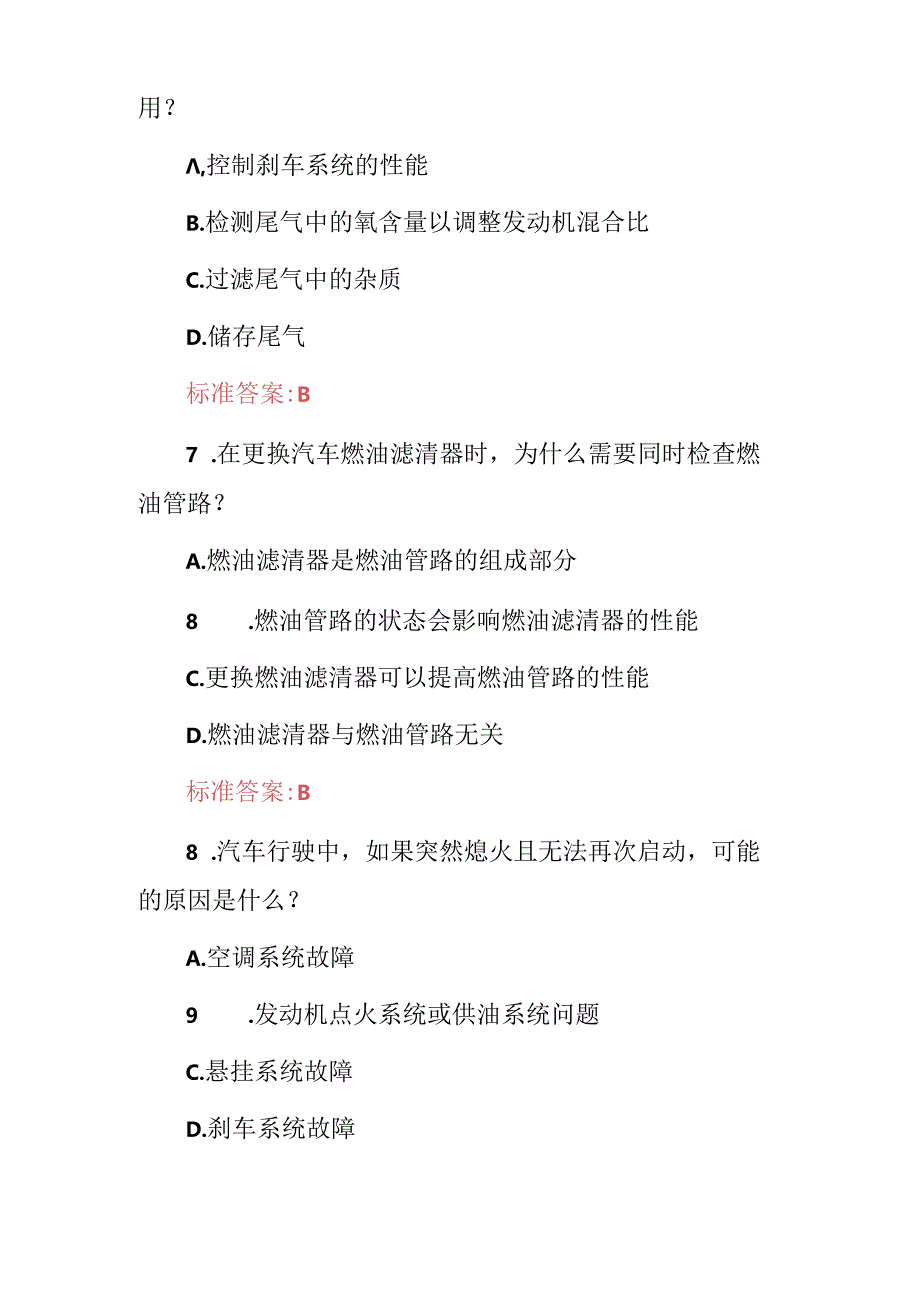 用？

Λ,控制刹车系统的性能

B.检测尾气中的氧含量以调整发动机混合比

C.过滤尾气中的杂质

D.储存尾气

标准答案:B

7 .在更换汽车燃油滤清器时，为什么需要同时检查燃油管路？

A.燃油滤清器是燃油管路的组成部分

8 .燃油管路的状态会影响燃油滤清器的性能

C.更换燃油滤清器可以提高燃油管路的性能

D.燃油滤清器与燃油管路无关

标准答案:B

8 .汽车行驶中，如果突然熄火且无法再次启动，可能的原因是什么？

A.空调系统故障

9 .发动机点火系统或供油系统问题

C.悬挂系统故障

D.刹车系统故障